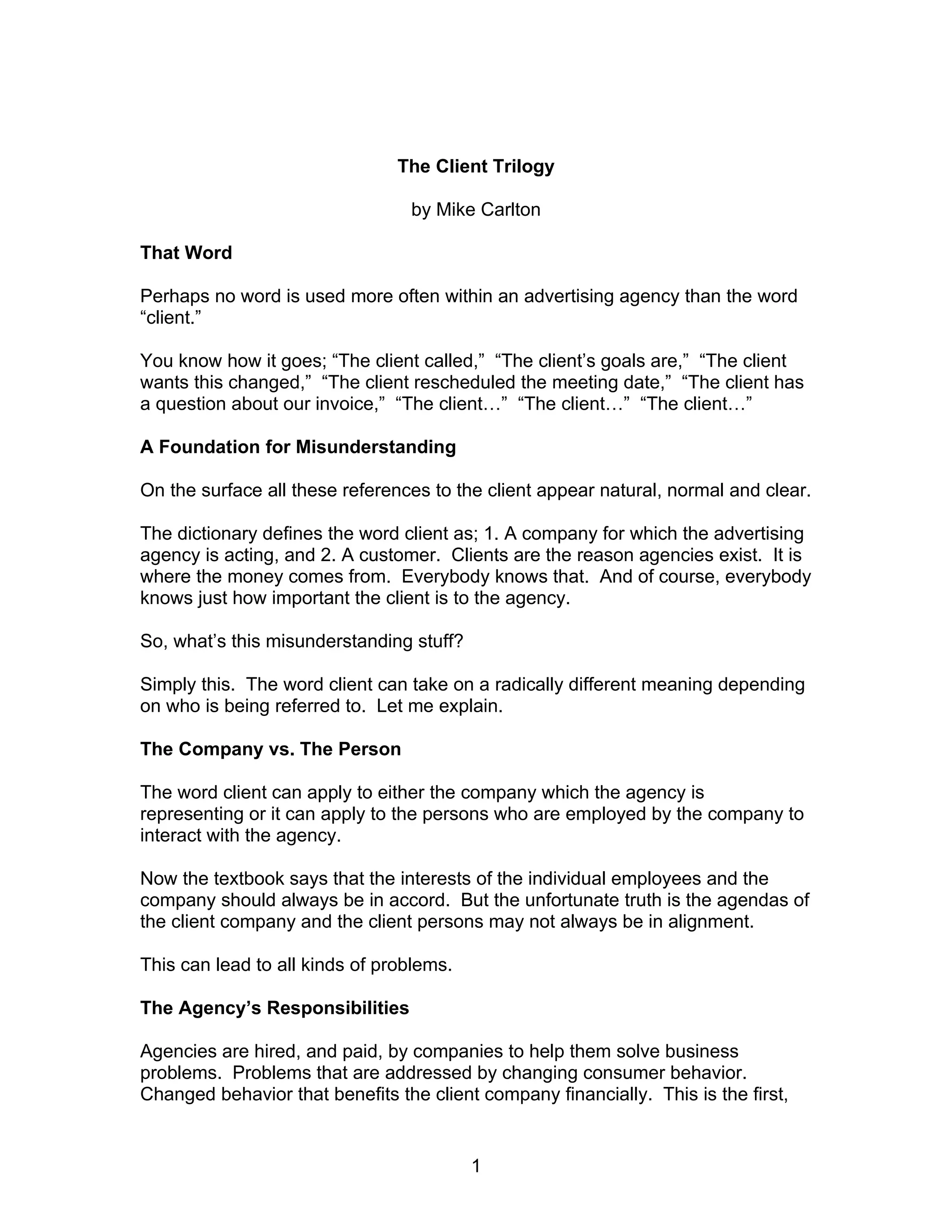 The Client Trilogy

by Mike Carlton

That Word

Perhaps no word is used more often within an advertising agency than the word “client.”

You know how it goes; “The client called,” “The client’s goals are,” “The client wants this changed,” “The client rescheduled the meeting date,” “The client has a question about our invoice,” “The client…” “The client…” “The client…”

A Foundation for Misunderstanding

On the surface all these references to the client appear natural, normal and clear.

The dictionary defines the word client as; 1. A company for which the advertising agency is acting, and 2. A customer. Clients are the reason agencies exist. It is where the money comes from. Everybody knows that. And of course, everybody knows just how important the client is to the agency.

So, what’s this misunderstanding stuff?

Simply this. The word client can take on a radically different meaning depending on who is being referred to. Let me explain.

The Company vs. The Person

The word client can apply to either the company which the agency is representing or it can apply to the persons who are employed by the company to interact with the agency.

Now the textbook says that the interests of the individual employees and the company should always be in accord. But the unfortunate truth is the agendas of the client company and the client persons may not always be in alignment.

This can lead to all kinds of problems.

The Agency’s Responsibilities

Agencies are hired, and paid, by companies to help them solve business problems. Problems that are addressed by changing consumer behavior. Changed behavior that benefits the client company financially. This is the first,

1